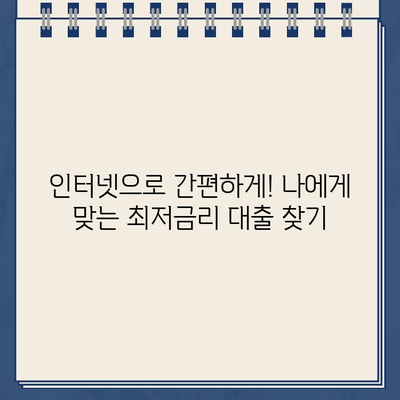 인터넷으로 간편하게! 나에게 맞는 최저금리 대출 찾기